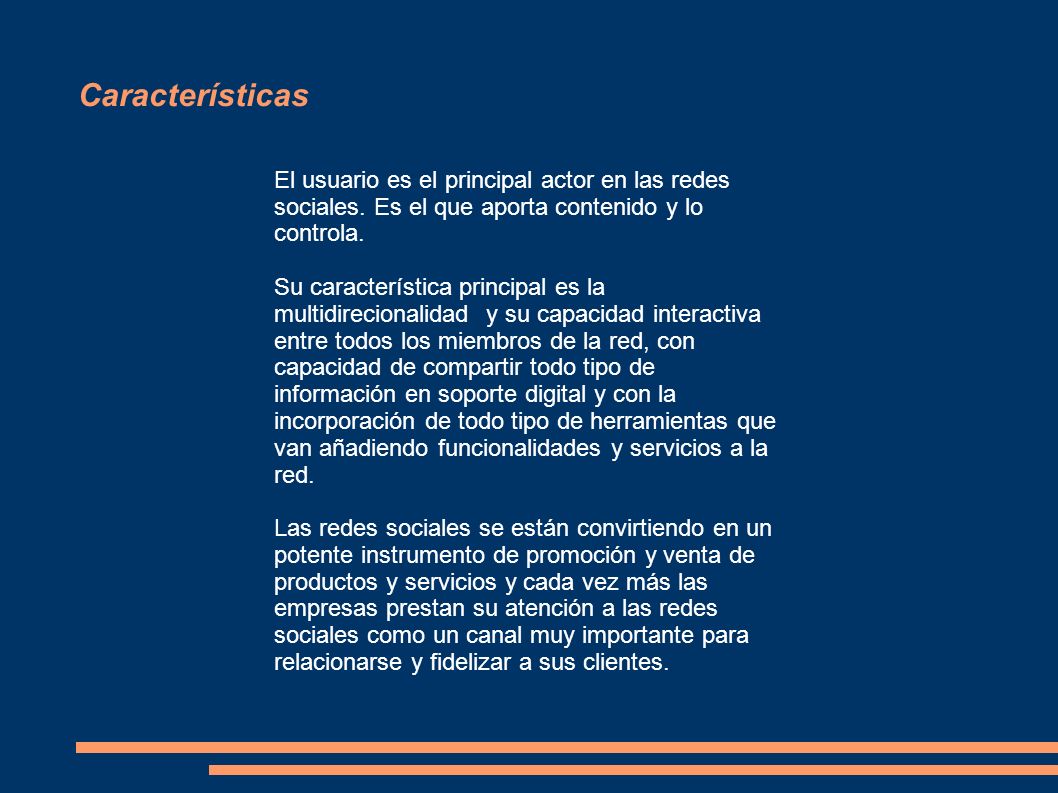 Características

El usuario es el principal actor en las redes sociales. Es el que aporta contenido y lo controla.

Su característica principal es la multidirecionalidad y su capacidad interactiva entre todos los miembros de la red, con capacidad de compartir todo tipo de información en soporte digital y con la incorporación de todo tipo de herramientas que van añadiendo funcionalidades y servicios a la red.

Las redes sociales se están convirtiendo en un potente instrumento de promoción y venta de productos y servicios y cada vez más las empresas prestan su atención a las redes sociales como un canal muy importante para relacionarse y fidelizar a sus clientes.